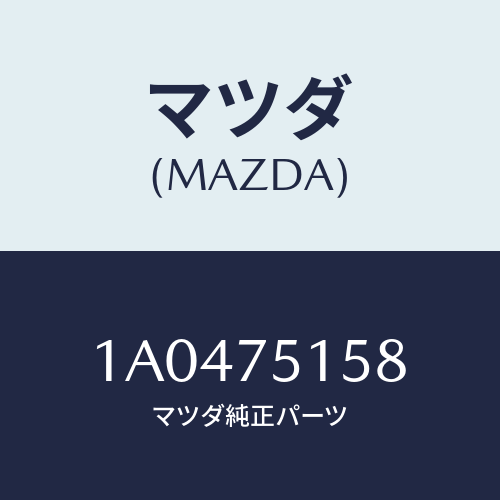 マツダ
(MAZDA)

1A0475158
マツダ純正パーツ